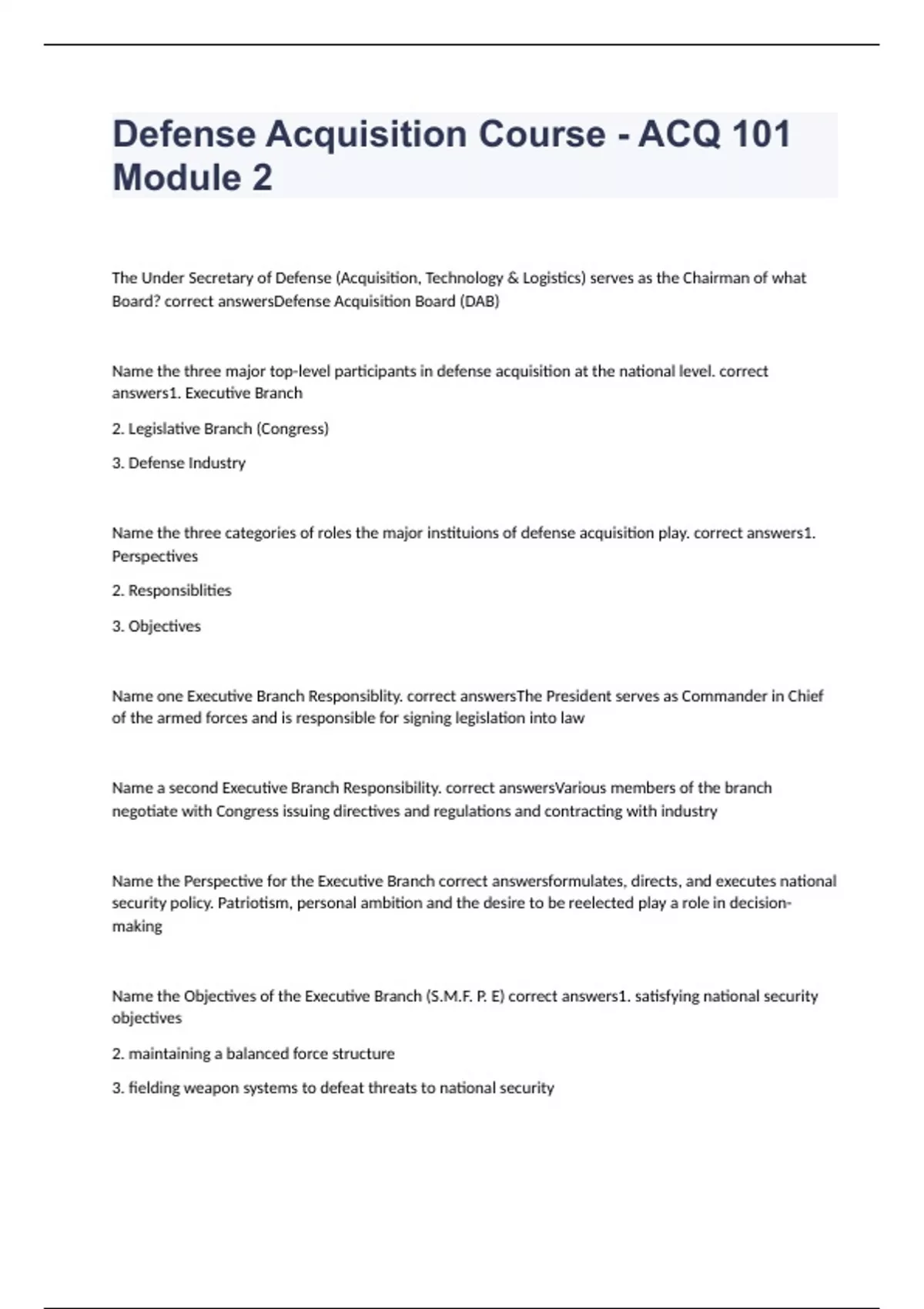 Defense Acquisition Course - ACQ 101 Module 2

The Under Secretary of Defense (Acquisition, Technology & Logistics) serves as the Chairman of what Board? correct answersDefense Acquisition Board (DAB)

Name the three major top-level participants in defense acquisition at the national level. correct answers1. Executive Branch

2. Legislative Branch (Congress)

3. Defense Industry

Name the three categories of roles the major instituions of defense acquisition play. correct answers1. Perspectives

2. Responsiblities

3. Objectives

Name one Executive Branch Responsiblity. correct answersThe President serves as Commander in Chief of the armed forces and is responsible for signing legislation into law

Name a second Executive Branch Responsibility. correct answersVarious members of the branch negotiate with Congress issuing directives and regulations and contracting with industry

Name the Perspective for the Executive Branch correct answersformulates, directs, and executes national security policy. Patriotism, personal ambition and the desire to be reelected play a role in decision-making

Name the Objectives of the Executive Branch (S.M.F. P. E) correct answers1. satisfying national security objectives

2. maintaining a balanced force structure

3. fielding weapon systems to defeat threats to national security